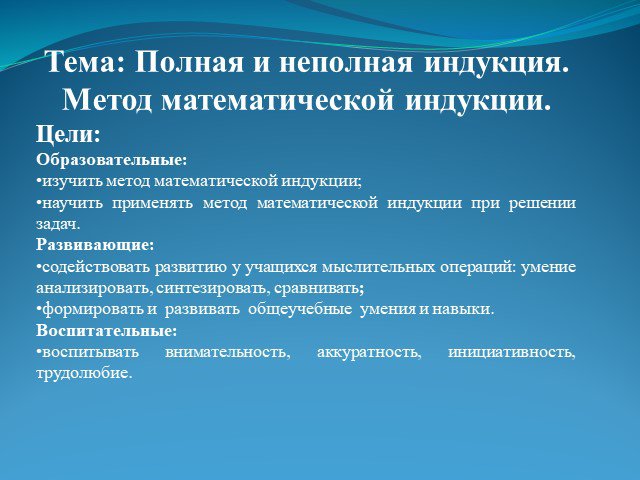 Тема: Полная и неполная индукция. Метод математической индукции.

Цели:

Образовательные:

•изучить метод математической индукции;

•научить применять метод математической индукции при решении задач.

Развивающие:

•содействовать развитию у учащихся мыслительных операций: умение анализировать, синтезировать, сравнивать;

•формировать и развивать общеучебные умения и навыки.

Воспитательные:

•воспитывать внимательность, аккуратность, инициативность, трудолюбие.